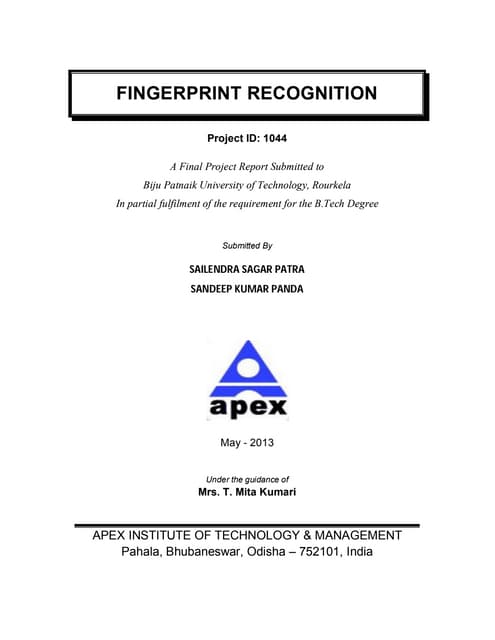 FINGERPRINT RECOGNITION

Project ID: 1044

A Final Project Report Submitted to
Biju Patnaik University of Technology, Rourkela
In partial fulfilment of the requirement for the B.Tech Degree

Submitted By

SAILENDRA SAGAR PATRA
SANDEEP KUMAR PANDA

apex

May - 2013

Under the guidance of
Mrs. T. Mita Kumari

APEX INSTITUTE OF TECHNOLOGY & MANAGEMENT
Pahala, Bhubaneswar, Odisha – 752101, India